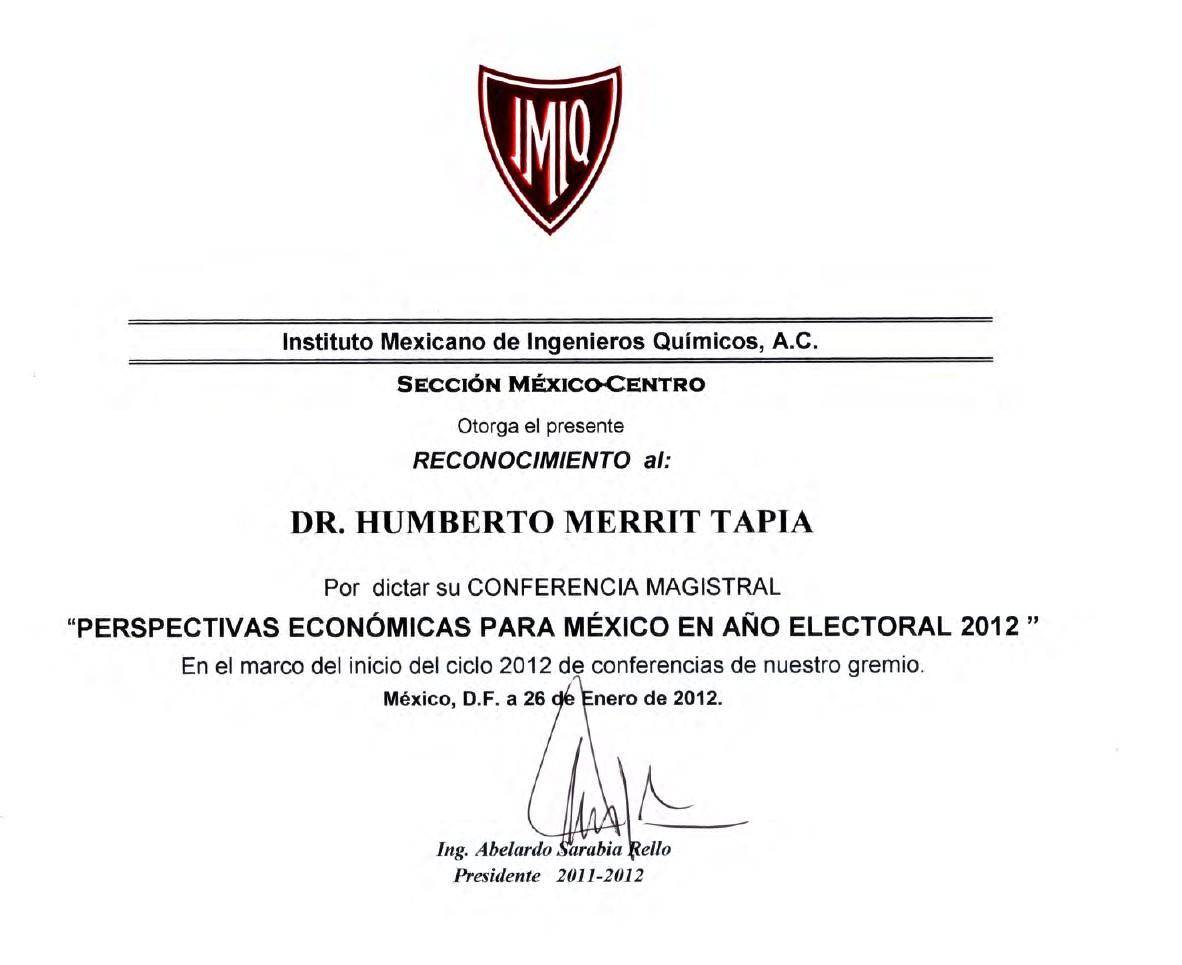 IMIQ

Instituto Mexicano de Ingenieros Químicos, A.C.

SECCIÓN MÉXICO-CENTRO

Otorga el presente

RECONOCIMIENTO al:

DR. HUMBERTO MERRIT TAPIA

Por dictar su CONFERENCIA MAGISTRAL

"PERSPECTIVAS ECONÓMICAS PARA MÉXICO EN AÑO ELECTORAL 2012 "

En el marco del inicio del ciclo 2012 de conferencias de nuestro gremio.

México, D.F. a 26 de Enero de 2012.

Ing. Abelardo Sarabia Rello
Presidente 2011-2012